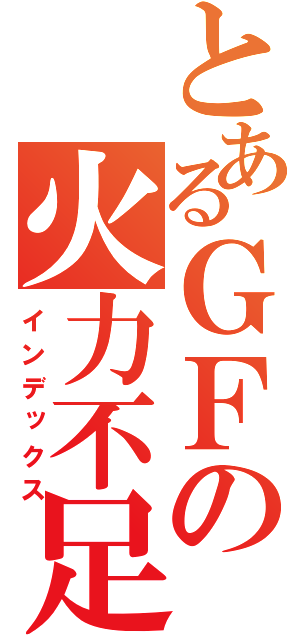 とあるＧＦの火力不足
インデックス